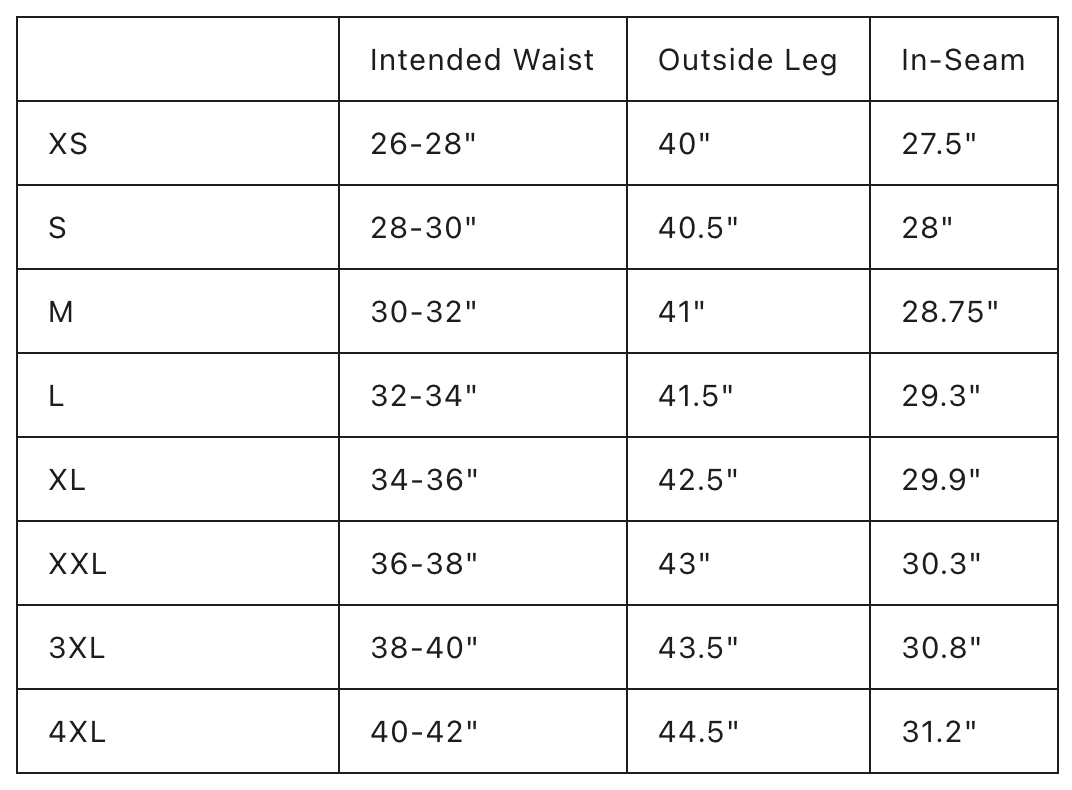 |  | Intended Waist | Outside Leg | In-Seam |
|---|---|---|---|
| XS | 26-28" | 40" | 27.5" |
| S | 28-30" | 40.5" | 28" |
| M | 30-32" | 41" | 28.75" |
| L | 32-34" | 41.5" | 29.3" |
| XL | 34-36" | 42.5" | 29.9" |
| XXL | 36-38" | 43" | 30.3" |
| 3XL | 38-40" | 43.5" | 30.8" |
| 4XL | 40-42" | 44.5" | 31.2" |